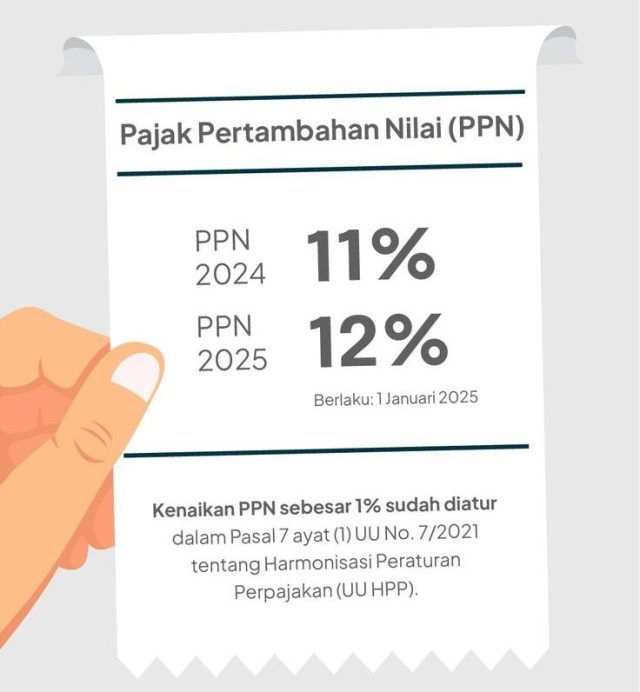 Pajak Pertambahan Nilai (PPN)

PPN
2024
11%

PPN
2025
12%

Berlaku: 1 Januari 2025

Kenaikan PPN sebesar 1% sudah diatur dalam Pasal 7 ayat (1) UU No. 7/2021 tentang Harmonisasi Peraturan Perpajakan (UU HPP).